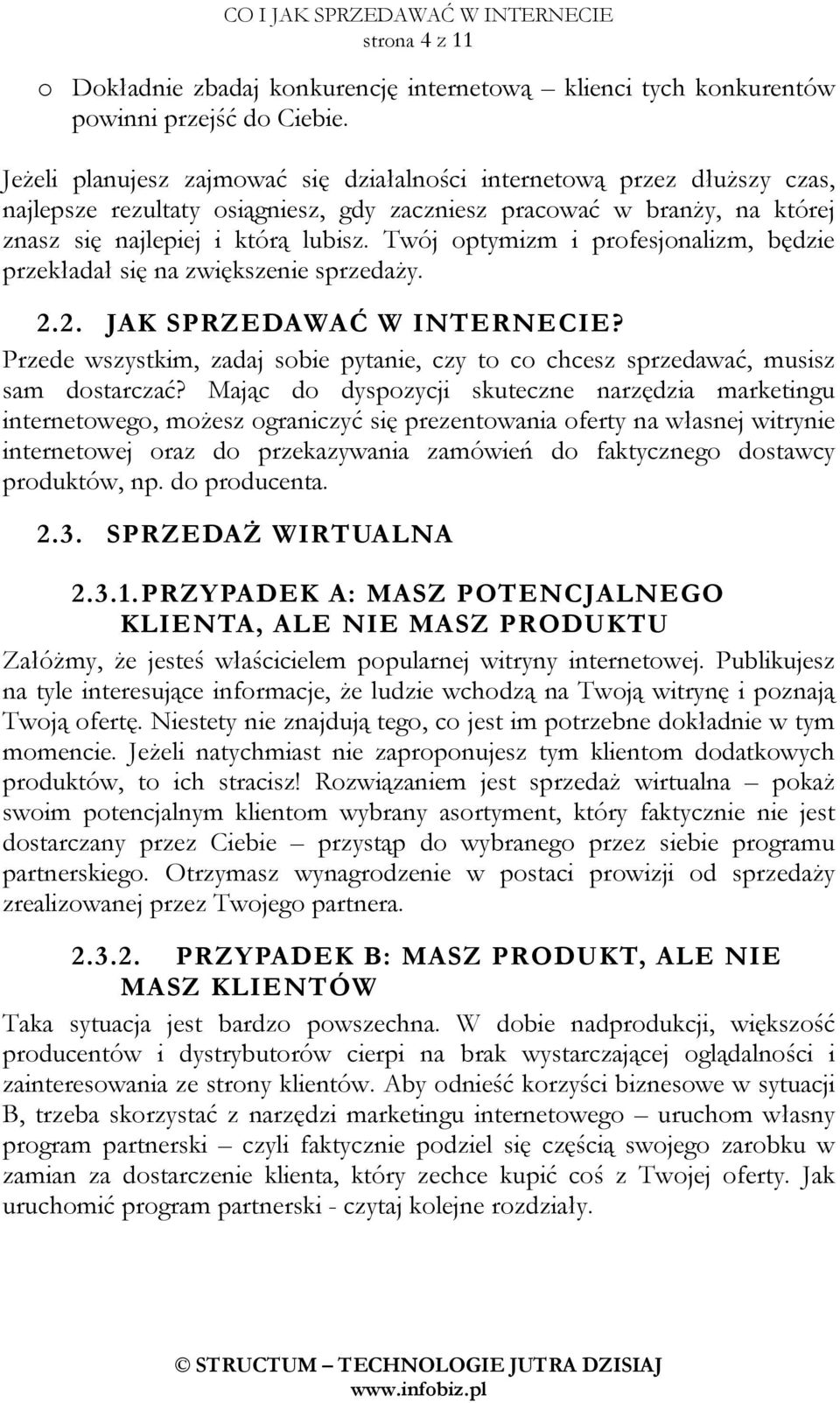 CO I JAK SPRZEDAWAĆ W INTERNECIE
strona 4 z 11

o Dokładnie zbadaj konkurencję internetową – klienci tych konkurentów powinni przejść do Ciebie.

Jeżeli planujesz zajmować się działalności internetową przez dłuższy czas, najlepsze rezultaty osiągniesz, gdy zaczniesz pracować w branży, na której znasz się najlepiej i którą lubisz. Twój optymizm i profesjonalizm, będzie przekładał się na zwiększenie sprzedaży.

2.2. JAK SPRZEDAWAĆ W INTERNECIE?

Przede wszystkim, zadaj sobie pytanie, czy to co chcesz sprzedawać, musisz sam dostarczać? Mając do dyspozycji skuteczne narzędzia marketingu internetowego, możesz ograniczyć się prezentowania oferty na własnej witrynie internetowej oraz do przekazywania zamówień do faktycznego dostawcy produktów, np. do producenta.

2.3. SPRZEDAŻ WIRTUALNA

2.3.1. PRZYPADEK A: MASZ POTENCJALNEGO KLIENTA, ALE NIE MASZ PRODUKTU

Załóżmy, że jesteś właścicielem popularnej witryny internetowej. Publikujesz na tyle interesujące informacje, że ludzie wchodzą na Twoją witrynę i poznają Twoją ofertę. Niestety nie znajdują tego, co jest im potrzebne dokładnie w tym momencie. Jeżeli natychmiast nie zaproponujesz tym klientom dodatkowych produktów, to ich stracisz! Rozwiązaniem jest sprzedaż wirtualna – pokaż swoim potencjalnym klientom wybrany asortyment, który faktycznie nie jest dostarczany przez Ciebie – przystąp do wybranego przez siebie programu partnerskiego. Otrzymasz wynagrodzenie w postaci prowizji od sprzedaży zrealizowanej przez Twojego partnera.

2.3.2. PRZYPADEK B: MASZ PRODUKT, ALE NIE MASZ KLIENTÓW

Taka sytuacja jest bardzo powszechna. W dobie nadprodukcji, większość producentów i dystrybutorów cierpi na brak wystarczającej oglądalności i zainteresowania ze strony klientów. Aby odnieść korzyści biznesowe w sytuacji B, trzeba skorzystać z narzędzi marketingu internetowego – uruchom własny program partnerski – czyli faktycznie podziel się częścią swojego zarobku w zamian za dostarczenie klienta, który zechce kupić coś z Twojej oferty. Jak uruchomić program partnerski - czytaj kolejne rozdziały.

© STRUCTUM – TECHNOLOGIE JUTRA DZISIAJ
www.infobiz.pl